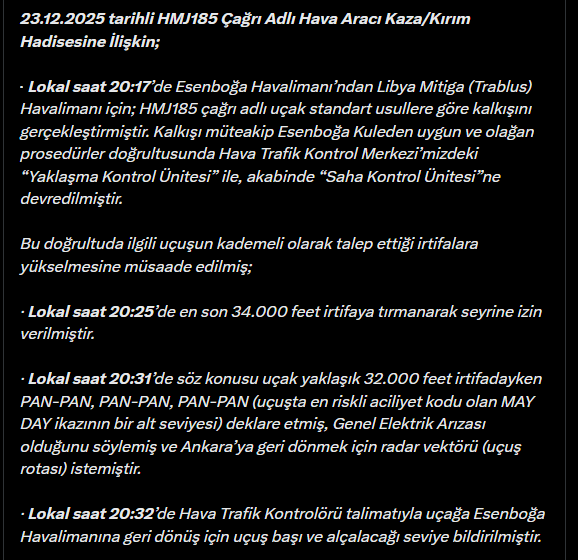 23.12.2025 tarihli HMJ185 Çağrı Adlı Hava Aracı Kaza/Kırım Hadisesine İlişkin;

· Lokal saat 20:17'de Esenboğa Havalimanı'ndan Libya Mitiga (Trablus) Havalimanı için; HMJ185 çağrı adlı uçak standart usullere göre kalkışını gerçekleştirmiştir. Kalkışı müteakip Esenboğa Kuleden uygun ve olağan prosedürler doğrultusunda Hava Trafik Kontrol Merkezi'mizdeki "Yaklaşma Kontrol Ünitesi" ile, akabinde "Saha Kontrol Ünitesi"ne devredilmiştir.

Bu doğrultuda ilgili uçuşun kademeli olarak talep ettiği irtifalara yükselmesine müsaade edilmiş;

· Lokal saat 20:25'de en son 34.000 feet irtifaya tırmanarak seyrine izin verilmiştir.

· Lokal saat 20:31'de söz konusu uçak yaklaşık 32.000 feet irtifadayken PAN-PAN, PAN-PAN, PAN-PAN (uçuşta en riskli aciliyet kodu olan MAY DAY ikazının bir alt seviyesi) deklare etmiş, Genel Elektrik Arızası olduğunu söylemiş ve Ankara'ya geri dönmek için radar vektörü (uçuş rotası) istemiştir.

· Lokal saat 20:32'de Hava Trafik Kontrolörü talimatıyla uçağa Esenboğa Havalimanına geri dönüş için uçuş başı ve alçalacağı seviye bildirilmiştir.